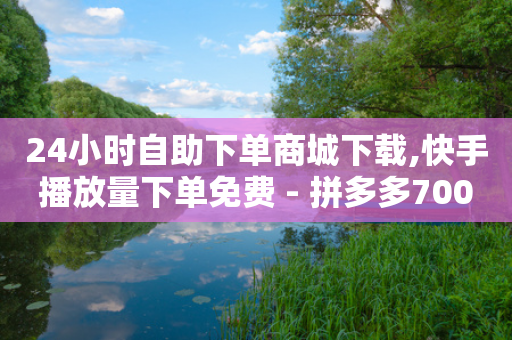 24小时自助下单商城下载,快手播放量下单免费 - 拼多多700